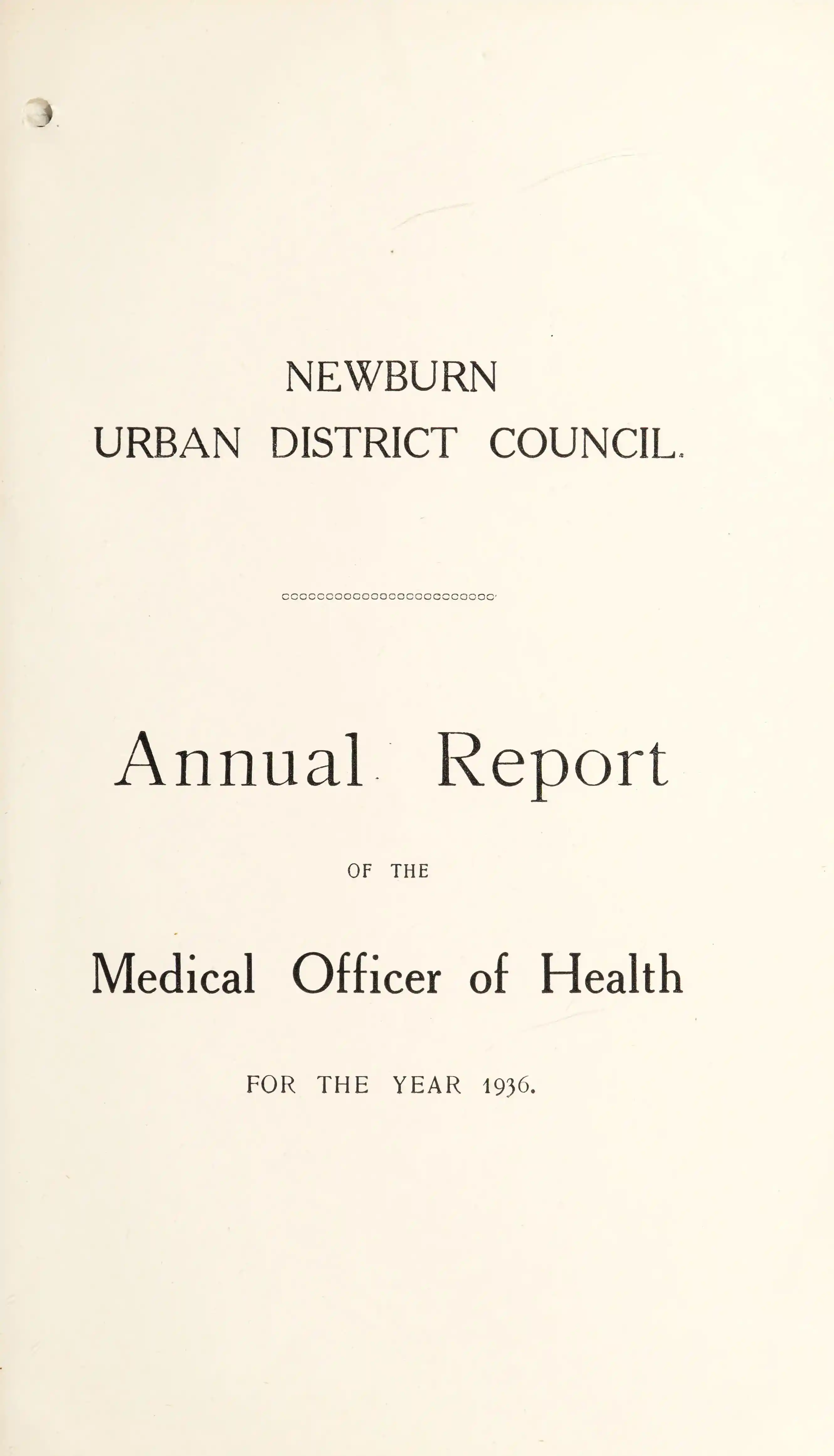 NEWBURN
URBAN DISTRICT COUNCIL.

Annual Report

OF THE

Medical Officer of Health

FOR THE YEAR 1936.